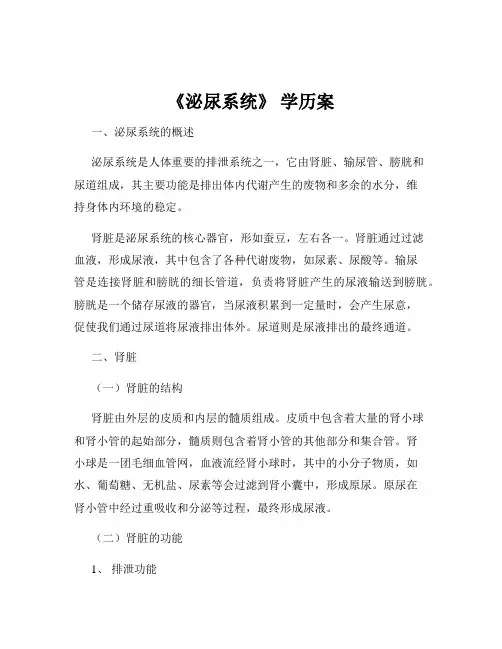 《泌尿系统》 学历案

一、泌尿系统的概述

泌尿系统是人体重要的排泄系统之一，它由肾脏、输尿管、膀胱和尿道组成，其主要功能是排出体内代谢产生的废物和多余的水分，维持身体内环境的稳定。

肾脏是泌尿系统的核心器官，形如蚕豆，左右各一。肾脏通过过滤血液，形成尿液，其中包含了各种代谢废物，如尿素、尿酸等。输尿管是连接肾脏和膀胱的细长管道，负责将肾脏产生的尿液输送到膀胱。膀胱是一个储存尿液的器官，当尿液积累到一定量时，会产生尿意，促使我们通过尿道将尿液排出体外。尿道则是尿液排出的最终通道。

二、肾脏

（一）肾脏的结构

肾脏由外层的皮质和内层的髓质组成。皮质中包含着大量的肾小球和肾小管的起始部分，髓质则包含着肾小管的其他部分和集合管。肾小球是一团毛细血管网，血液流经肾小球时，其中的小分子物质，如水、葡萄糖、无机盐、尿素等会过滤到肾小囊中，形成原尿。原尿在肾小管中经过重吸收和分泌等过程，最终形成尿液。

（二）肾脏的功能

1、 排泄功能